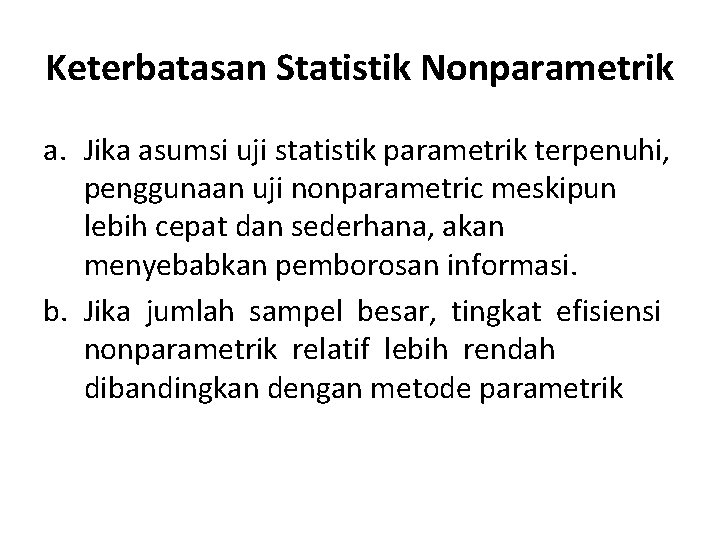 Keterbatasan Statistik Nonparametrik

a. Jika asumsi uji statistik parametrik terpenuhi, penggunaan uji nonparametric meskipun lebih cepat dan sederhana, akan menyebabkan pemborosan informasi.

b. Jika jumlah sampel besar, tingkat efisiensi nonparametrik relatif lebih rendah dibandingkan dengan metode parametrik